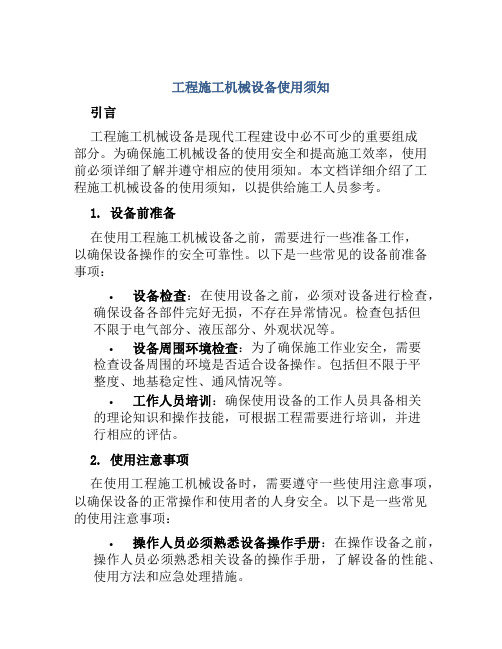 工程施工机械设备使用须知

引言

工程施工机械设备是现代工程建设中必不可少的重要组成部分。为确保施工机械设备的使用安全和提高施工效率，使用前必须详细了解并遵守相应的使用须知。本文档详细介绍了工程施工机械设备的使用须知，以提供给施工人员参考。

1. 设备前准备

在使用工程施工机械设备之前，需要进行一些准备工作，以确保设备操作的安全可靠性。以下是一些常见的设备前准备事项：

• 设备检查：在使用设备之前，必须对设备进行检查，确保设备各部件完好无损，不存在异常情况。检查包括但不限于电气部分、液压部分、外观状况等。

• 设备周围环境检查：为了确保施工作业安全，需要检查设备周围的环境是否适合设备操作。包括但不限于平整度、地基稳定性、通风情况等。

• 工作人员培训：确保使用设备的工作人员具备相关的理论知识和操作技能，可根据工程需要进行培训，并进行相应的评估。

2. 使用注意事项

在使用工程施工机械设备时，需要遵守一些使用注意事项，以确保设备的正常操作和使用者的人身安全。以下是一些常见的使用注意事项：

• 操作人员必须熟悉设备操作手册：在操作设备之前，操作人员必须熟悉相关设备的操作手册，了解设备的性能、使用方法和应急处理措施。